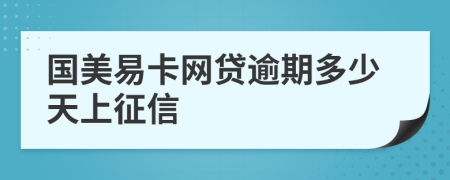 国美易卡网贷逾期多少天上征信